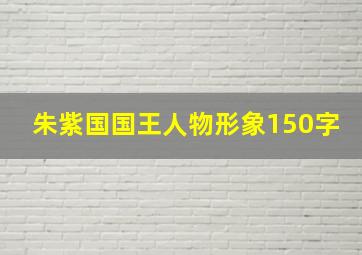 朱紫国国王人物形象150字